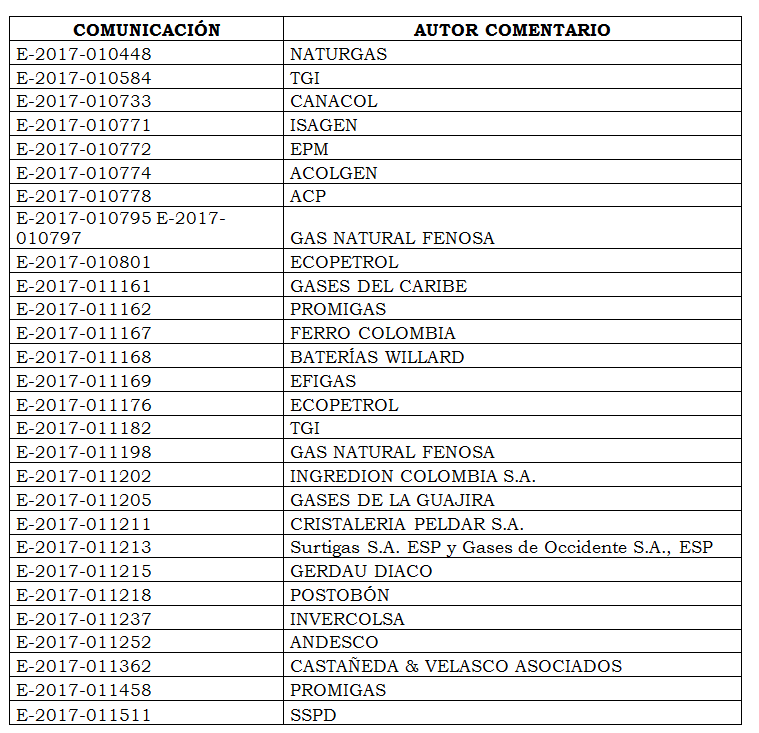 | COMUNICACIÓN | AUTOR COMENTARIO |
|---|---|
| E-2017-010448 | NATURGAS |
| E-2017-010584 | TGI |
| E-2017-010733 | CANACOL |
| E-2017-010771 | ISAGEN |
| E-2017-010772 | EPM |
| E-2017-010774 | ACOLGEN |
| E-2017-010778 | ACP |
| E-2017-010795 E-2017-010797 | GAS NATURAL FENOSA |
| E-2017-010801 | ECOPETROL |
| E-2017-011161 | GASES DEL CARIBE |
| E-2017-011162 | PROMIGAS |
| E-2017-011167 | FERRO COLOMBIA |
| E-2017-011168 | BATERÍAS WILLARD |
| E-2017-011169 | EFIGAS |
| E-2017-011176 | ECOPETROL |
| E-2017-011182 | TGI |
| E-2017-011198 | GAS NATURAL FENOSA |
| E-2017-011202 | INGREDION COLOMBIA S.A. |
| E-2017-011205 | GASES DE LA GUAJIRA |
| E-2017-011211 | CRISTALERIA PELDAR S.A. |
| E-2017-011213 | Surtigas S.A. ESP y Gases de Occidente S.A., ESP |
| E-2017-011215 | GERDAU DIACO |
| E-2017-011218 | POSTOBÓN |
| E-2017-011237 | INVERCOLSA |
| E-2017-011252 | ANDESCO |
| E-2017-011362 | CASTAÑEDA & VELASCO ASOCIADOS |
| E-2017-011458 | PROMIGAS |
| E-2017-011511 | SSPD |